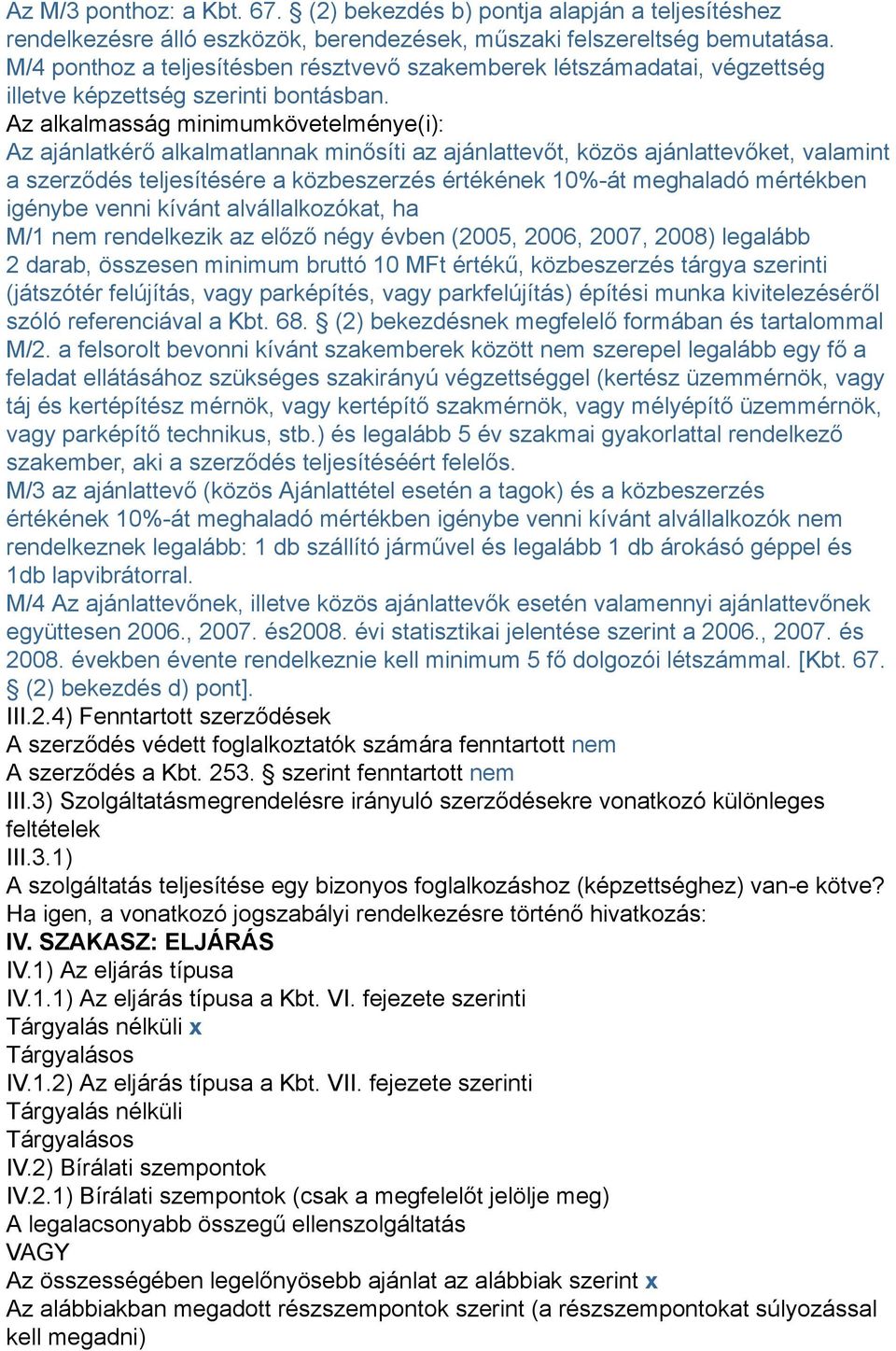 Az M/3 ponthoz: a Kbt. 67. § (2) bekezdés b) pontja alapján a teljesítéshez rendelkezésre álló eszközök, berendezések, műszaki felszereltség bemutatása. M/4 ponthoz a teljesítésben résztvevő szakemberek létszámadatai, végzettség illetve képzettség szerinti bontásban.
Az alkalmasság minimumkövetelménye(i):
Az ajánlatkérő alkalmatlannak minősíti az ajánlattevőt, közös ajánlattevőket, valamint a szerződés teljesítésére a közbeszerzés értékének 10%-át meghaladó mértékben igénybe venni kívánt alvállalkozókat, ha
M/1 nem rendelkezik az előző négy évben (2005, 2006, 2007, 2008) legalább 2 darab, összesen minimum bruttó 10 MFt értékű, közbeszerzés tárgya szerinti (játszótér felújítás, vagy parképítés, vagy parkfelújítás) építési munka kivitelezéséről szóló referenciával a Kbt. 68. § (2) bekezdésnek megfelelő formában és tartalommal
M/2. a felsorolt bevonni kívánt szakemberek között nem szerepel legalább egy fő a feladat ellátásához szükséges szakirányú végzettséggel (kertész üzemmérnök, vagy táj és kertépítész mérnök, vagy kertépítő szakmérnök, vagy mélyépítő üzemmérnök, vagy parképítő technikus, stb.) és legalább 5 év szakmai gyakorlattal rendelkező szakember, aki a szerződés teljesítéséért felelős.
M/3 az ajánlattevő (közös Ajánlattétel esetén a tagok) és a közbeszerzés értékének 10%-át meghaladó mértékben igénybe venni kívánt alvállalkozók nem rendelkeznek legalább: 1 db szállító járművel és legalább 1 db árokásó géppel és 1db lapvibrátorral.
M/4 Az ajánlattevőnek, illetve közös ajánlattevők esetén valamennyi ajánlattevőnek együttesen 2006., 2007. és2008. évi statisztikai jelentése szerint a 2006., 2007. és 2008. években évente rendelkeznie kell minimum 5 fő dolgozói létszámmal. [Kbt. 67. § (2) bekezdés d) pont].
III.2.4) Fenntartott szerződések
A szerződés védett foglalkoztatók számára fenntartott nem
A szerződés a Kbt. 253. § szerint fenntartott nem
III.3) Szolgáltatásmegrendelésre irányuló szerződésekre vonatkozó különleges feltételek
III.3.1)
A szolgáltatás teljesítése egy bizonyos foglalkozáshoz (képzettséghez) van-e kötve?
Ha igen, a vonatkozó jogszabályi rendelkezésre történő hivatkozás:
IV. SZAKASZ: ELJÁRÁS
IV.1) Az eljárás típusa
IV.1.1) Az eljárás típusa a Kbt. VI. fejezete szerinti
Tárgyalás nélküli x
Tárgyalásos
IV.1.2) Az eljárás típusa a Kbt. VII. fejezete szerinti
Tárgyalás nélküli
Tárgyalásos
IV.2) Bírálati szempontok
IV.2.1) Bírálati szempontok (csak a megfelelőt jelölje meg)
A legalacsonyabb összegű ellenszolgáltatás
VAGY
Az összességében legelőnyösebb ajánlat az alábbiak szerint x
Az alábbiakban megadott részszempontok szerint (a részszempontokat súlyozással kell megadni)